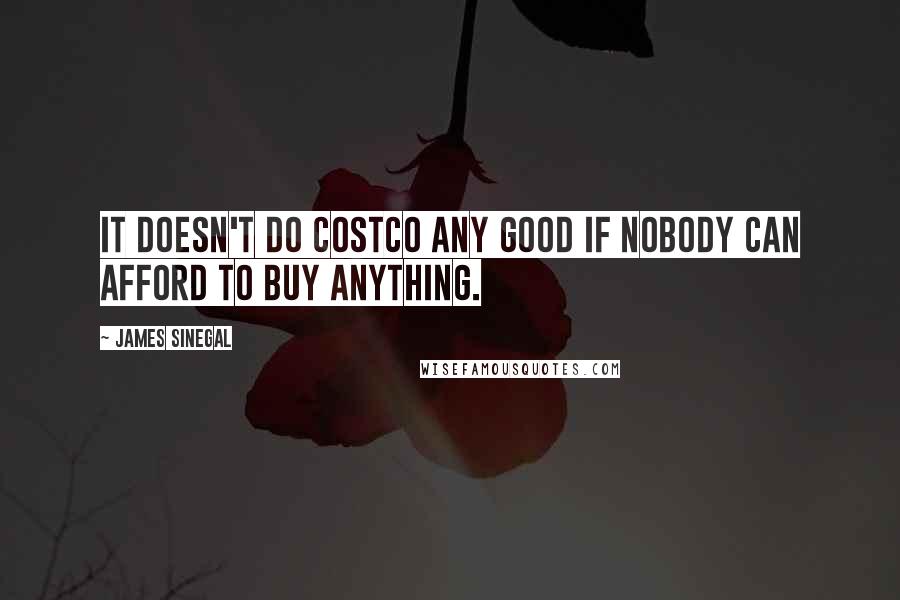 IT DOESN'T DO COSTCO ANY GOOD IF NOBODY CAN AFFORD TO BUY ANYTHING.

~ JAMES SINEGAL

WISEFAMOUSQUOTES.COM